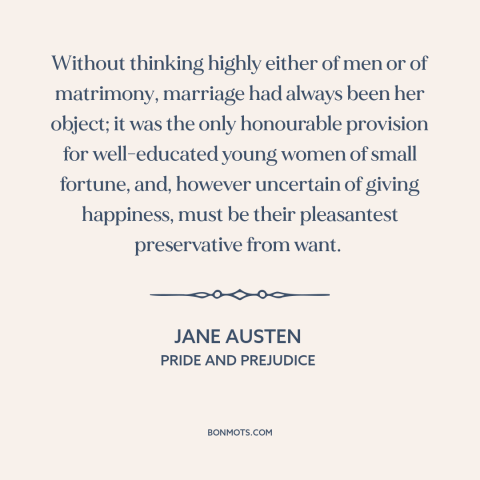 Without thinking highly either of men or of matrimony, marriage had always been her object; it was the only honourable provision for well-educated young women of small fortune, and, however uncertain of giving happiness, must be their pleasantest preservative from want.

JANE AUSTEN
PRIDE AND PREJUDICE

BONMOTS.COM